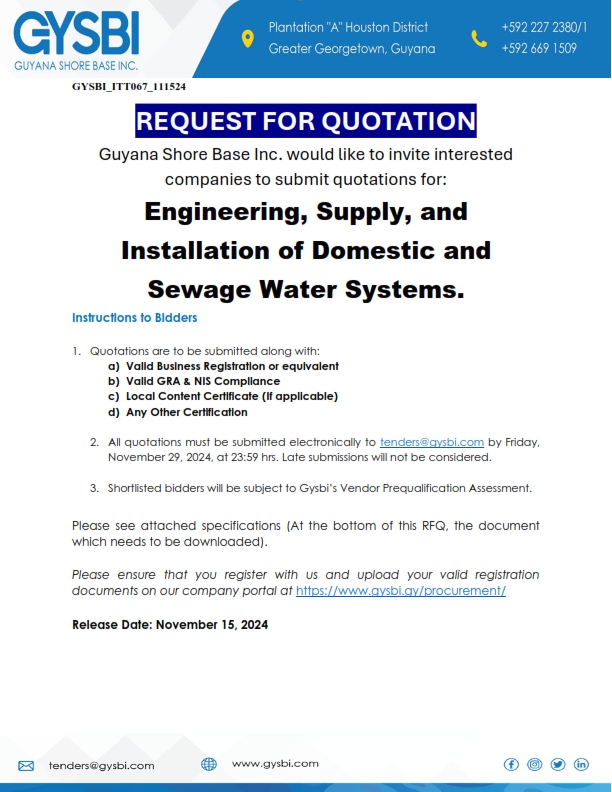 GYSBI
GUYANA SHORE BASE INC.

Plantation "A" Houston District
Greater Georgetown, Guyana

+592 227 2380/1
+592 669 1509

GYSBI_ITT067_111524

REQUEST FOR QUOTATION

Guyana Shore Base Inc. would like to invite interested companies to submit quotations for:

Engineering, Supply, and Installation of Domestic and Sewage Water Systems.

Instructions to Bidders

1. Quotations are to be submitted along with:
a) Valid Business Registration or equivalent
b) Valid GRA & NIS Compliance
c) Local Content Certificate (if applicable)
d) Any Other Certification

2. All quotations must be submitted electronically to tenders@gysbi.com by Friday, November 29, 2024, at 23:59 hrs. Late submissions will not be considered.

3. Shortlisted bidders will be subject to Gysbi's Vendor Prequalification Assessment.

Please see attached specifications (At the bottom of this RFQ, the document which needs to be downloaded).

Please ensure that you register with us and upload your valid registration documents on our company portal at https://www.gysbi.gy/procurement/

Release Date: November 15, 2024

tenders@gysbi.com

www.gysbi.com